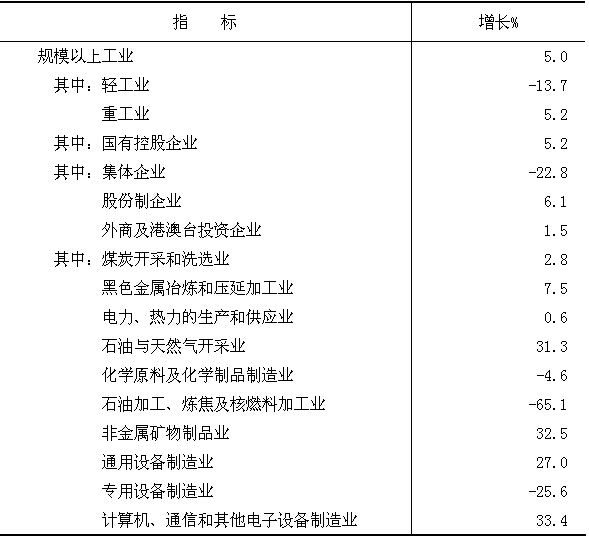 | 指　　标 | 增长% |
|---|---|
| 规模以上工业 | 5.0 |
| 其中：轻工业 | -13.7 |
| 重工业 | 5.2 |
| 其中：国有控股企业 | 5.2 |
| 其中：集体企业 | -22.8 |
| 股份制企业 | 6.1 |
| 外商及港澳台投资企业 | 1.5 |
| 其中：煤炭开采和洗选业 | 2.8 |
| 黑色金属冶炼和压延加工业 | 7.5 |
| 电力、热力的生产和供应业 | 0.6 |
| 石油与天然气开采业 | 31.3 |
| 化学原料及化学制品制造业 | -4.6 |
| 石油加工、炼焦及核燃料加工业 | -65.1 |
| 非金属矿物制品业 | 32.5 |
| 通用设备制造业 | 27.0 |
| 专用设备制造业 | -25.6 |
| 计算机、通信和其他电子设备制造业 | 33.4 |